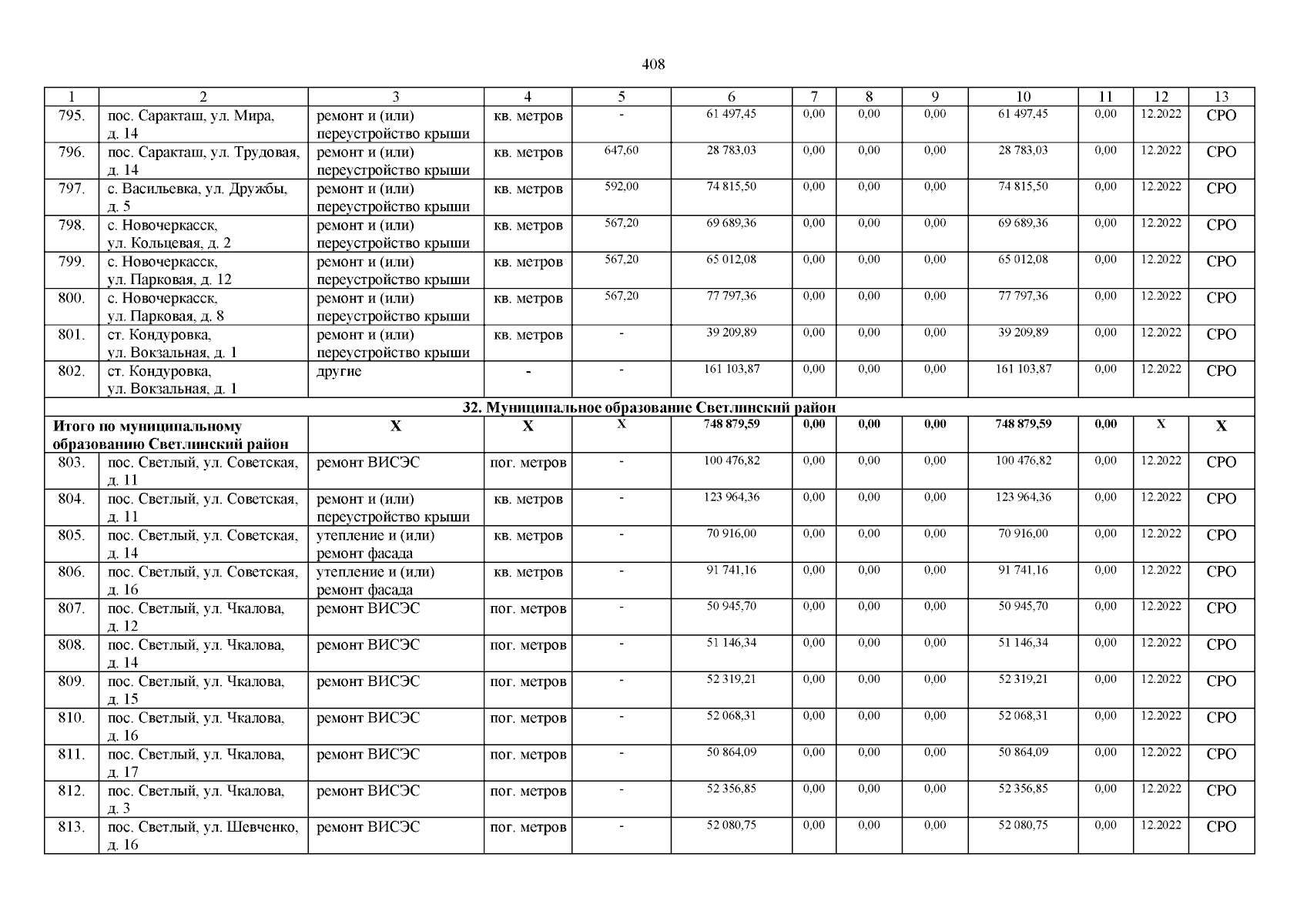 408

| 1 | 2 | 3 | 4 | 5 | 6 | 7 | 8 | 9 | 10 | 11 | 12 | 13 |
|---|---|---|---|---|---|---|---|---|---|---|---|---|
| 795. | пос. Саракташ, ул. Мира, д. 14 | ремонт и (или) переустройство крыши | кв. метров | - | 61 497,45 | 0,00 | 0,00 | 0,00 | 61 497,45 | 0,00 | 12.2022 | СРО |
| 796. | пос. Саракташ, ул. Трудовая, д. 14 | ремонт и (или) переустройство крыши | кв. метров | 647,60 | 28 783,03 | 0,00 | 0,00 | 0,00 | 28 783,03 | 0,00 | 12.2022 | СРО |
| 797. | с. Васильевка, ул. Дружбы, д. 5 | ремонт и (или) переустройство крыши | кв. метров | 592,00 | 74 815,50 | 0,00 | 0,00 | 0,00 | 74 815,50 | 0,00 | 12.2022 | СРО |
| 798. | с. Новочеркасск, ул. Кольцевая, д. 2 | ремонт и (или) переустройство крыши | кв. метров | 567,20 | 69 689,36 | 0,00 | 0,00 | 0,00 | 69 689,36 | 0,00 | 12.2022 | СРО |
| 799. | с. Новочеркасск, ул. Парковая, д. 12 | ремонт и (или) переустройство крыши | кв. метров | 567,20 | 65 012,08 | 0,00 | 0,00 | 0,00 | 65 012,08 | 0,00 | 12.2022 | СРО |
| 800. | с. Новочеркасск, ул. Парковая, д. 8 | ремонт и (или) переустройство крыши | кв. метров | 567,20 | 77 797,36 | 0,00 | 0,00 | 0,00 | 77 797,36 | 0,00 | 12.2022 | СРО |
| 801. | ст. Кондуровка, ул. Вокзальная, д. 1 | ремонт и (или) переустройство крыши | кв. метров | - | 39 209,89 | 0,00 | 0,00 | 0,00 | 39 209,89 | 0,00 | 12.2022 | СРО |
| 802. | ст. Кондуровка, ул. Вокзальная, д. 1 | другие | - | - | 161 103,87 | 0,00 | 0,00 | 0,00 | 161 103,87 | 0,00 | 12.2022 | СРО |
| 32. Муниципальное образование Светлинский район | | | | | | | | | | | | |
| Итого по муниципальному образованию Светлинский район | | Х | Х | Х | 748 879,59 | 0,00 | 0,00 | 0,00 | 748 879,59 | 0,00 | Х | Х |
| 803. | пос. Светлый, ул. Советская, д. 11 | ремонт ВИСЭС | пог. метров | - | 100 476,82 | 0,00 | 0,00 | 0,00 | 100 476,82 | 0,00 | 12.2022 | СРО |
| 804. | пос. Светлый, ул. Советская, д. 11 | ремонт и (или) переустройство крыши | кв. метров | - | 123 964,36 | 0,00 | 0,00 | 0,00 | 123 964,36 | 0,00 | 12.2022 | СРО |
| 805. | пос. Светлый, ул. Советская, д. 14 | утепление и (или) ремонт фасада | кв. метров | - | 70 916,00 | 0,00 | 0,00 | 0,00 | 70 916,00 | 0,00 | 12.2022 | СРО |
| 806. | пос. Светлый, ул. Советская, д. 16 | утепление и (или) ремонт фасада | кв. метров | - | 91 741,16 | 0,00 | 0,00 | 0,00 | 91 741,16 | 0,00 | 12.2022 | СРО |
| 807. | пос. Светлый, ул. Чкалова, д. 12 | ремонт ВИСЭС | пог. метров | - | 50 945,70 | 0,00 | 0,00 | 0,00 | 50 945,70 | 0,00 | 12.2022 | СРО |
| 808. | пос. Светлый, ул. Чкалова, д. 14 | ремонт ВИСЭС | пог. метров | - | 51 146,34 | 0,00 | 0,00 | 0,00 | 51 146,34 | 0,00 | 12.2022 | СРО |
| 809. | пос. Светлый, ул. Чкалова, д. 15 | ремонт ВИСЭС | пог. метров | - | 52 319,21 | 0,00 | 0,00 | 0,00 | 52 319,21 | 0,00 | 12.2022 | СРО |
| 810. | пос. Светлый, ул. Чкалова, д. 16 | ремонт ВИСЭС | пог. метров | - | 52 068,31 | 0,00 | 0,00 | 0,00 | 52 068,31 | 0,00 | 12.2022 | СРО |
| 811. | пос. Светлый, ул. Чкалова, д. 17 | ремонт ВИСЭС | пог. метров | - | 50 864,09 | 0,00 | 0,00 | 0,00 | 50 864,09 | 0,00 | 12.2022 | СРО |
| 812. | пос. Светлый, ул. Чкалова, д. 3 | ремонт ВИСЭС | пог. метров | - | 52 356,85 | 0,00 | 0,00 | 0,00 | 52 356,85 | 0,00 | 12.2022 | СРО |
| 813. | пос. Светлый, ул. Шевченко, д. 16 | ремонт ВИСЭС | пог. метров | - | 52 080,75 | 0,00 | 0,00 | 0,00 | 52 080,75 | 0,00 | 12.2022 | СРО |